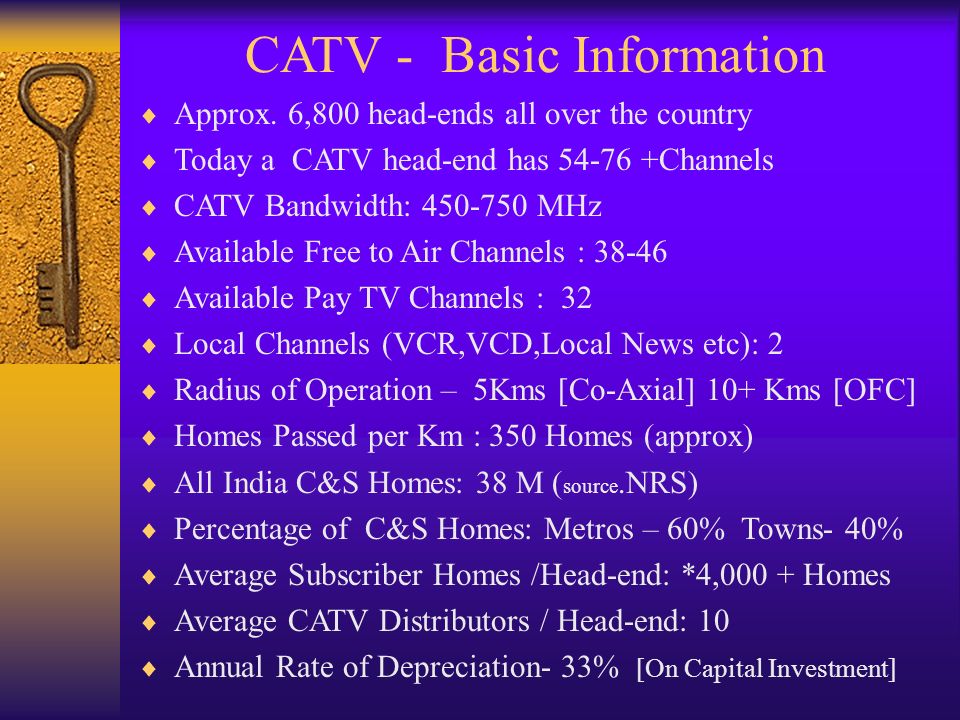 CATV - Basic Information

♦ Approx. 6,800 head-ends all over the country
♦ Today a CATV head-end has 54-76 +Channels
♦ CATV Bandwidth: 450-750 MHz
♦ Available Free to Air Channels : 38-46
♦ Available Pay TV Channels : 32
♦ Local Channels (VCR,VCD,Local News etc): 2
♦ Radius of Operation – 5Kms [Co-Axial] 10+ Kms [OFC]
♦ Homes Passed per Km : 350 Homes (approx)
♦ All India C&S Homes: 38 M (source.NRS)
♦ Percentage of C&S Homes: Metros – 60% Towns- 40%
♦ Average Subscriber Homes /Head-end: *4,000 + Homes
♦ Average CATV Distributors / Head-end: 10
♦ Annual Rate of Depreciation- 33% [On Capital Investment]